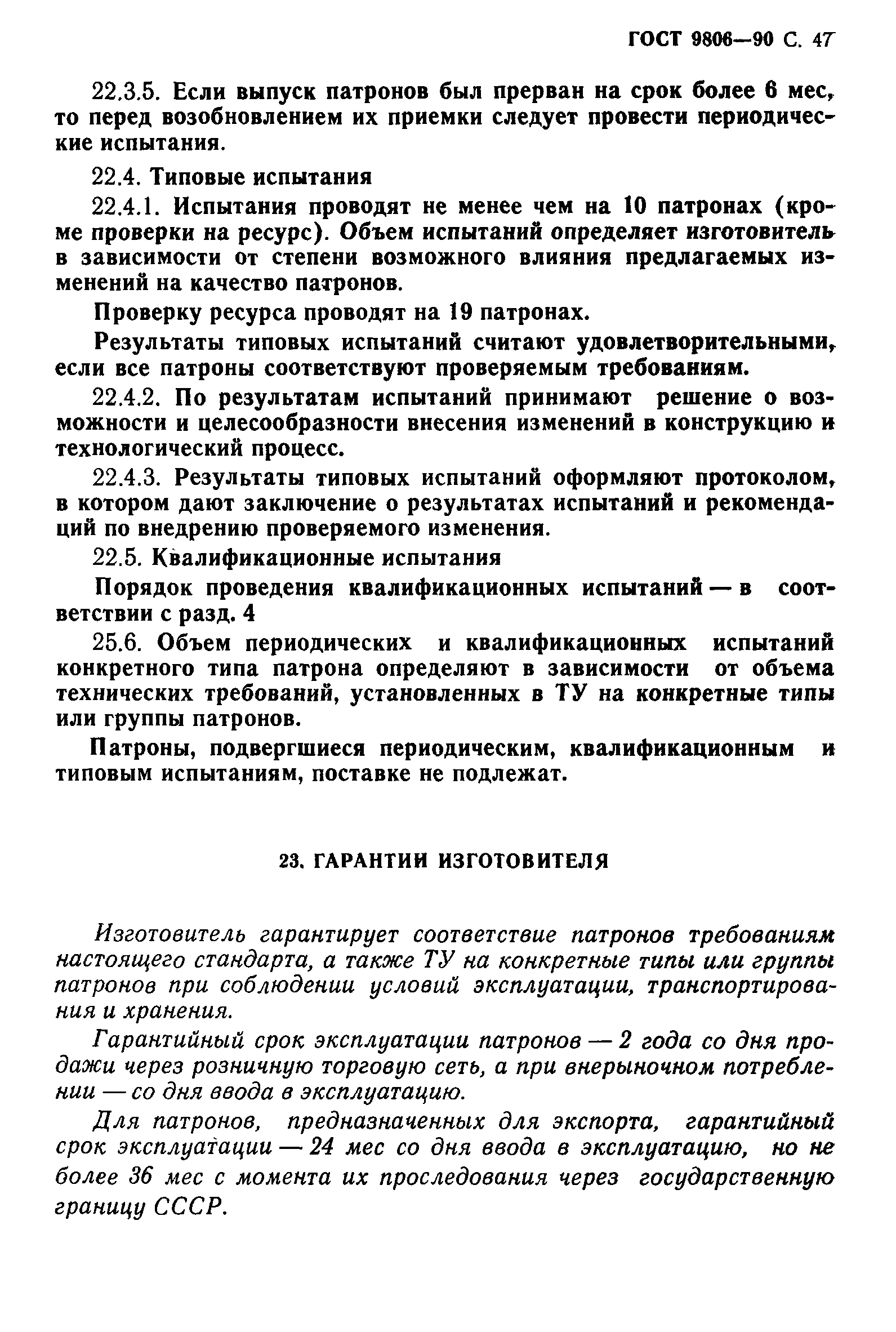 ГОСТ 9806—90 С. 47

22.3.5. Если выпуск патронов был прерван на срок более 6 мес, то перед возобновлением их приемки следует провести периодические испытания.

22.4. Типовые испытания

22.4.1. Испытания проводят не менее чем на 10 патронах (кроме проверки на ресурс). Объем испытаний определяет изготовитель в зависимости от степени возможного влияния предлагаемых изменений на качество патронов.

Проверку ресурса проводят на 19 патронах.

Результаты типовых испытаний считают удовлетворительными, если все патроны соответствуют проверяемым требованиям.

22.4.2. По результатам испытаний принимают решение о возможности и целесообразности внесения изменений в конструкцию и технологический процесс.

22.4.3. Результаты типовых испытаний оформляют протоколом, в котором дают заключение о результатах испытаний и рекомендаций по внедрению проверяемого изменения.

22.5. Квалификационные испытания

Порядок проведения квалификационных испытаний — в соответствии с разд. 4

25.6. Объем периодических и квалификационных испытаний конкретного типа патрона определяют в зависимости от объема технических требований, установленных в ТУ на конкретные типы или группы патронов.

Патроны, подвергшиеся периодическим, квалификационным и типовым испытаниям, поставке не подлежат.

23. ГАРАНТИИ ИЗГОТОВИТЕЛЯ

Изготовитель гарантирует соответствие патронов требованиям настоящего стандарта, а также ТУ на конкретные типы или группы патронов при соблюдении условий эксплуатации, транспортирования и хранения.

Гарантийный срок эксплуатации патронов — 2 года со дня продажи через розничную торговую сеть, а при внерыночном потреблении — со дня ввода в эксплуатацию.

Для патронов, предназначенных для экспорта, гарантийный срок эксплуатации — 24 мес со дня ввода в эксплуатацию, но не более 36 мес с момента их проследования через государственную границу СССР.